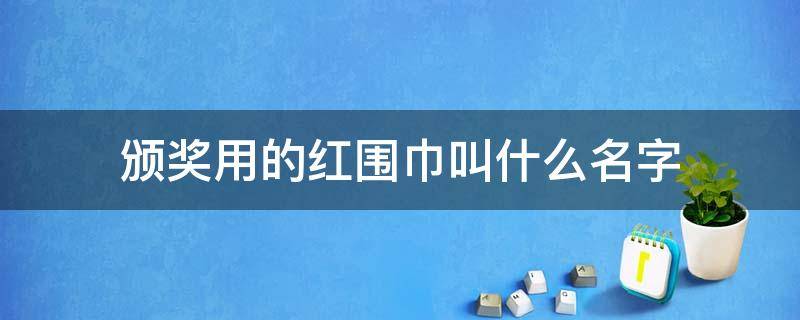 颁奖用的红围巾叫什么名字